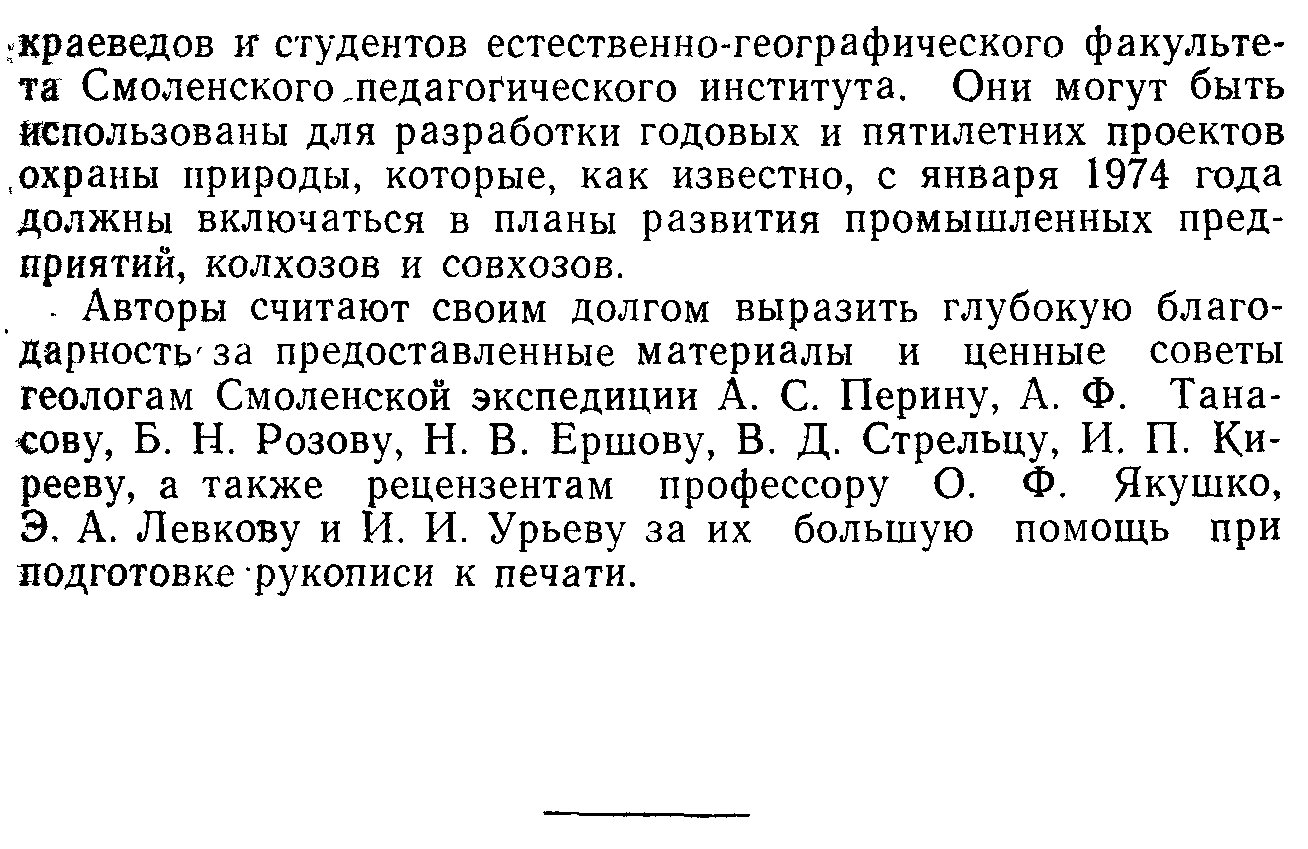 краеведов и студентов естественно-географического факультета Смоленского педагогического института. Они могут быть использованы для разработки годовых и пятилетних проектов охраны природы, которые, как известно, с января 1974 года должны включаться в планы развития промышленных предприятий, колхозов и совхозов.

Авторы считают своим долгом выразить глубокую благодарность за предоставленные материалы и ценные советы геологам Смоленской экспедиции А. С. Перину, А. Ф. Танасову, Б. Н. Розову, Н. В. Ершову, В. Д. Стрельцу, И. П. Кирееву, а также рецензентам профессору О. Ф. Якушко, Э. А. Левкову и И. И. Урьеву за их большую помощь при подготовке рукописи к печати.